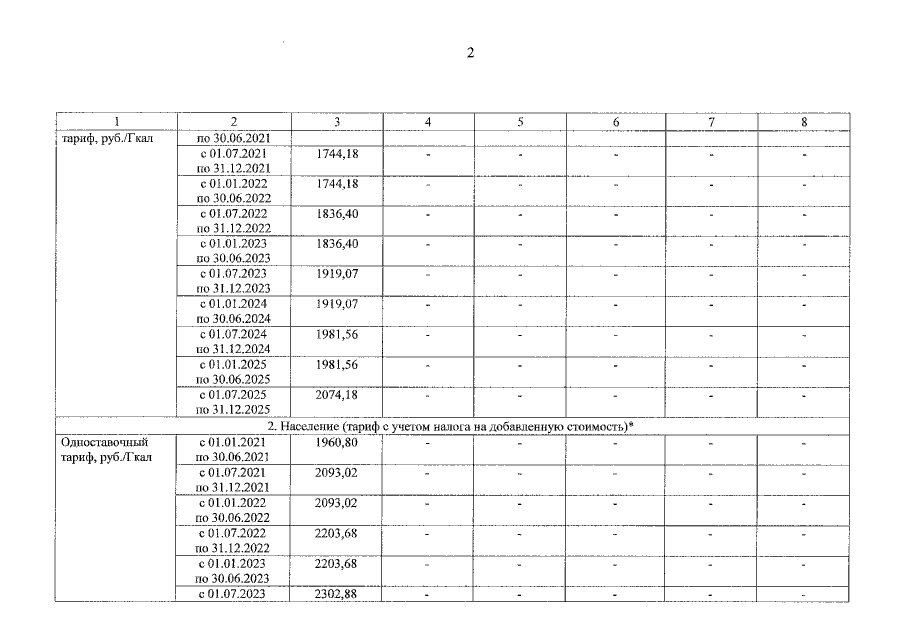 2

| 1 | 2 | 3 | 4 | 5 | 6 | 7 | 8 |
|---|---|---|---|---|---|---|---|
| тариф, руб./Гкал | по 30.06.2021 | | | | | | |
| | с 01.07.2021 по 31.12.2021 | 1744,18 | - | - | - | - | - |
| | с 01.01.2022 по 30.06.2022 | 1744,18 | - | - | - | - | - |
| | с 01.07.2022 по 31.12.2022 | 1836,40 | - | - | - | - | - |
| | с 01.01.2023 по 30.06.2023 | 1836,40 | - | - | - | - | - |
| | с 01.07.2023 по 31.12.2023 | 1919,07 | - | - | - | - | - |
| | с 01.01.2024 по 30.06.2024 | 1919,07 | - | - | - | - | - |
| | с 01.07.2024 по 31.12.2024 | 1981,56 | - | - | - | - | - |
| | с 01.01.2025 по 30.06.2025 | 1981,56 | - | - | - | - | - |
| | с 01.07.2025 по 31.12.2025 | 2074,18 | - | - | - | - | - |
| 2. Население (тариф с учетом налога на добавленную стоимость)* | | | | | | | |
| Одноставочный тариф, руб./Гкал | с 01.01.2021 по 30.06.2021 | 1960,80 | - | - | - | - | - |
| | с 01.07.2021 по 31.12.2021 | 2093,02 | - | - | - | - | - |
| | с 01.01.2022 по 30.06.2022 | 2093,02 | - | - | - | - | - |
| | с 01.07.2022 по 31.12.2022 | 2203,68 | - | - | - | - | - |
| | с 01.01.2023 по 30.06.2023 | 2203,68 | - | - | - | - | - |
| | с 01.07.2023 | 2302,88 | - | - | - | - | - |